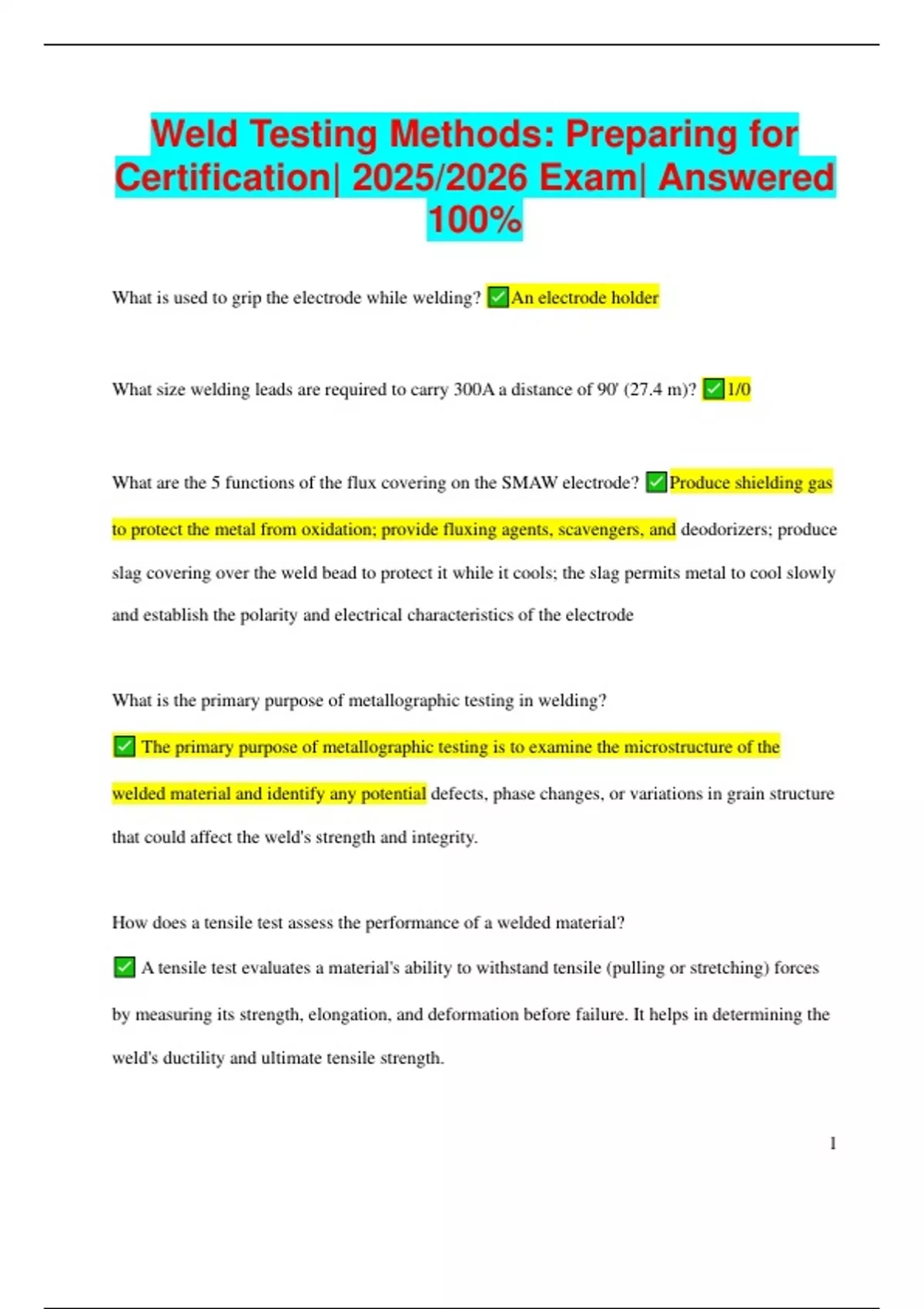 Weld Testing Methods: Preparing for Certification| 2025/2026 Exam| Answered 100%

What is used to grip the electrode while welding? ✅An electrode holder

What size welding leads are required to carry 300A a distance of 90' (27.4 m)? ✅1/0

What are the 5 functions of the flux covering on the SMAW electrode? ✅Produce shielding gas to protect the metal from oxidation; provide fluxing agents, scavengers, and deodorizers; produce slag covering over the weld bead to protect it while it cools; the slag permits metal to cool slowly and establish the polarity and electrical characteristics of the electrode

What is the primary purpose of metallographic testing in welding?

✅ The primary purpose of metallographic testing is to examine the microstructure of the welded material and identify any potential defects, phase changes, or variations in grain structure that could affect the weld's strength and integrity.

How does a tensile test assess the performance of a welded material?

✅ A tensile test evaluates a material's ability to withstand tensile (pulling or stretching) forces by measuring its strength, elongation, and deformation before failure. It helps in determining the weld's ductility and ultimate tensile strength.

1